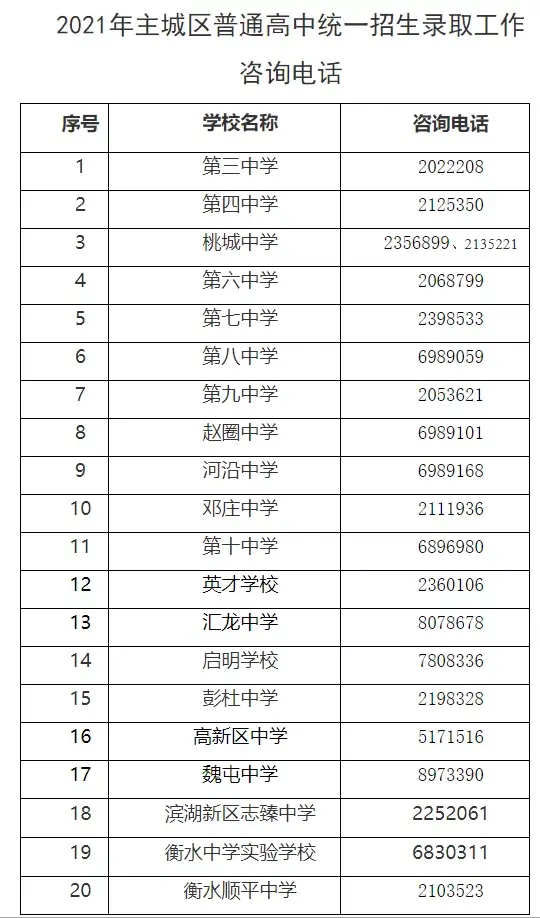 2021年主城区普通高中统一招生录取工作咨询电话

| 序号 | 学校名称 | 咨询电话 |
|---|---|---|
| 1 | 第三中学 | 2022208 |
| 2 | 第四中学 | 2125350 |
| 3 | 桃城中学 | 2356899、2135221 |
| 4 | 第六中学 | 2068799 |
| 5 | 第七中学 | 2398533 |
| 6 | 第八中学 | 6989059 |
| 7 | 第九中学 | 2053621 |
| 8 | 赵圈中学 | 6989101 |
| 9 | 河沿中学 | 6989168 |
| 10 | 邓庄中学 | 2111936 |
| 11 | 第十中学 | 6896980 |
| 12 | 英才学校 | 2360106 |
| 13 | 汇龙中学 | 8078678 |
| 14 | 启明学校 | 7808336 |
| 15 | 彭杜中学 | 2198328 |
| 16 | 高新区中学 | 5171516 |
| 17 | 魏屯中学 | 8973390 |
| 18 | 滨湖新区志臻中学 | 2252061 |
| 19 | 衡水中学实验学校 | 6830311 |
| 20 | 衡水顺平中学 | 2103523 |